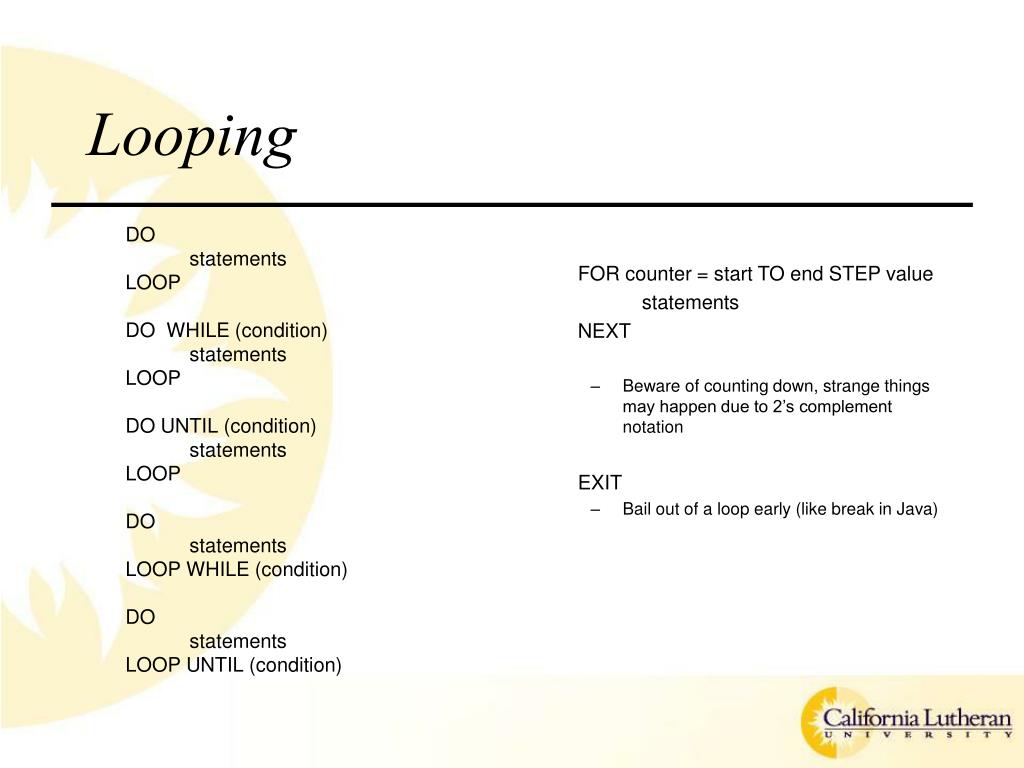 Looping

DO
statements
LOOP

DO WHILE (condition)
statements
LOOP

DO UNTIL (condition)
statements
LOOP

DO
statements
LOOP WHILE (condition)

DO
statements
LOOP UNTIL (condition)

FOR counter = start TO end STEP value
statements
NEXT

– Beware of counting down, strange things may happen due to 2's complement notation

EXIT

– Bail out of a loop early (like break in Java)

California Lutheran
UNIVERSITY